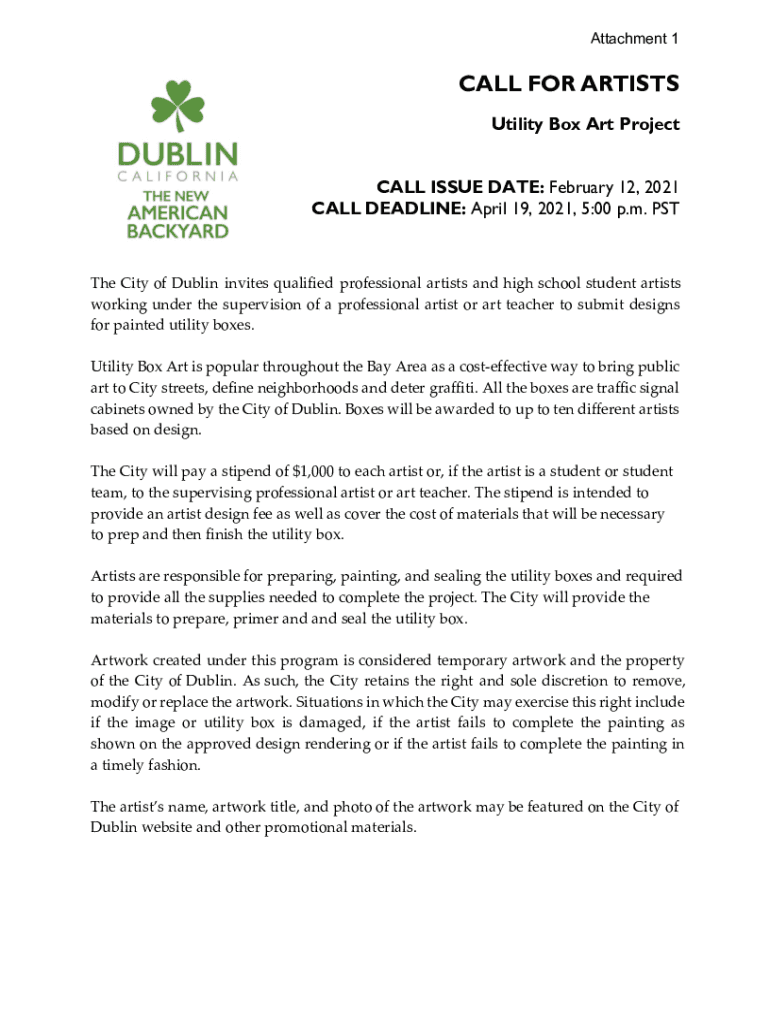 Attachment 1

DUBLIN
CALIFORNIA
THE NEW AMERICAN BACKYARD

CALL FOR ARTISTS

Utility Box Art Project

CALL ISSUE DATE: February 12, 2021
CALL DEADLINE: April 19, 2021, 5:00 p.m. PST

The City of Dublin invites qualified professional artists and high school student artists working under the supervision of a professional artist or art teacher to submit designs for painted utility boxes.

Utility Box Art is popular throughout the Bay Area as a cost-effective way to bring public art to City streets, define neighborhoods and deter graffiti. All the boxes are traffic signal cabinets owned by the City of Dublin. Boxes will be awarded to up to ten different artists based on design.

The City will pay a stipend of $1,000 to each artist or, if the artist is a student or student team, to the supervising professional artist or art teacher. The stipend is intended to provide an artist design fee as well as cover the cost of materials that will be necessary to prep and then finish the utility box.

Artists are responsible for preparing, painting, and sealing the utility boxes and required to provide all the supplies needed to complete the project. The City will provide the materials to prepare, primer and and seal the utility box.

Artwork created under this program is considered temporary artwork and the property of the City of Dublin. As such, the City retains the right and sole discretion to remove, modify or replace the artwork. Situations in which the City may exercise this right include if the image or utility box is damaged, if the artist fails to complete the painting as shown on the approved design rendering or if the artist fails to complete the painting in a timely fashion.

The artist's name, artwork title, and photo of the artwork may be featured on the City of Dublin website and other promotional materials.